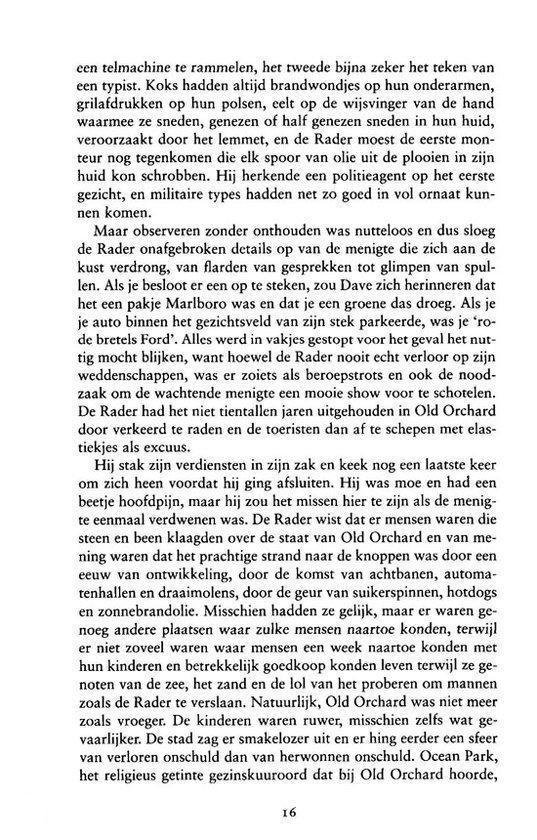 een telmachine te rammelen, het tweede bijna zeker het teken van een typist. Koks hadden altijd brandwondjes op hun onderarmen, grilafdrukken op hun polsen, eelt op de wijsvinger van de hand waarmee ze sneden, genezen of half genezen sneden in hun huid, veroorzaakt door het lemmet, en de Rader moest de eerste monteur nog tegenkomen die elk spoor van olie uit de plooien in zijn huid kon schrobben. Hij herkende een politieagent op het eerste gezicht, en militaire types hadden net zo goed in vol ornaat kunnen komen.

Maar observeren zonder onthouden was nutteloos en dus sloeg de Rader onafgebroken details op van de menigte die zich aan de kust verdrong, van flarden van gesprekken tot glimpen van spullen. Als je besloot er een op te steken, zou Dave zich herinneren dat het een pakje Marlboro was en dat je een groene das droeg. Als je auto binnen het gezichtsveld van zijn stek parkeerde, was je 'rode bretels Ford'. Alles werd in vakjes gestopt voor het geval het nuttig mocht blijken, want hoewel de Rader nooit echt verloor op zijn weddenschappen, was er zoiets als beroepstrots en ook de noodzaak om de wachtende menigte een mooie show voor te schotelen. De Rader had het niet tientallen jaren uitgehouden in Old Orchard door verkeerd te raden en de toeristen dan af te schepen met elastiekjes als excuus.

Hij stak zijn verdiensten in zijn zak en keek nog een laatste keer om zich heen voordat hij ging afsluiten. Hij was moe en had een beetje hoofdpijn, maar hij zou het missen hier te zijn als de menigte eenmaal verdwenen was. De Rader wist dat er mensen waren die steen en been klaagden over de staat van Old Orchard en van mening waren dat het prachtige strand naar de knoppen was door een eeuw van ontwikkeling, door de komst van achtbanen, automatenhallen en draaimolens, door de geur van suikerspinnen, hotdogs en zonnebrandolie. Misschien hadden ze gelijk, maar er waren genoeg andere plaatsen waar zulke mensen naartoe konden, terwijl er niet zoveel waren waar mensen een week naartoe konden met hun kinderen en betrekkelijk goedkoop konden leven terwijl ze genoten van de zee, het zand en de lol van het proberen om mannen zoals de Rader te verslaan. Natuurlijk, Old Orchard was niet meer zoals vroeger. De kinderen waren ruwer, misschien zelfs wat gevaarlijker. De stad zag er smakelozer uit en er hing eerder een sfeer van verloren onschuld dan van herwonnen onschuld. Ocean Park, het religieus getinte gezinskuuroord dat bij Old Orchard hoorde,

16